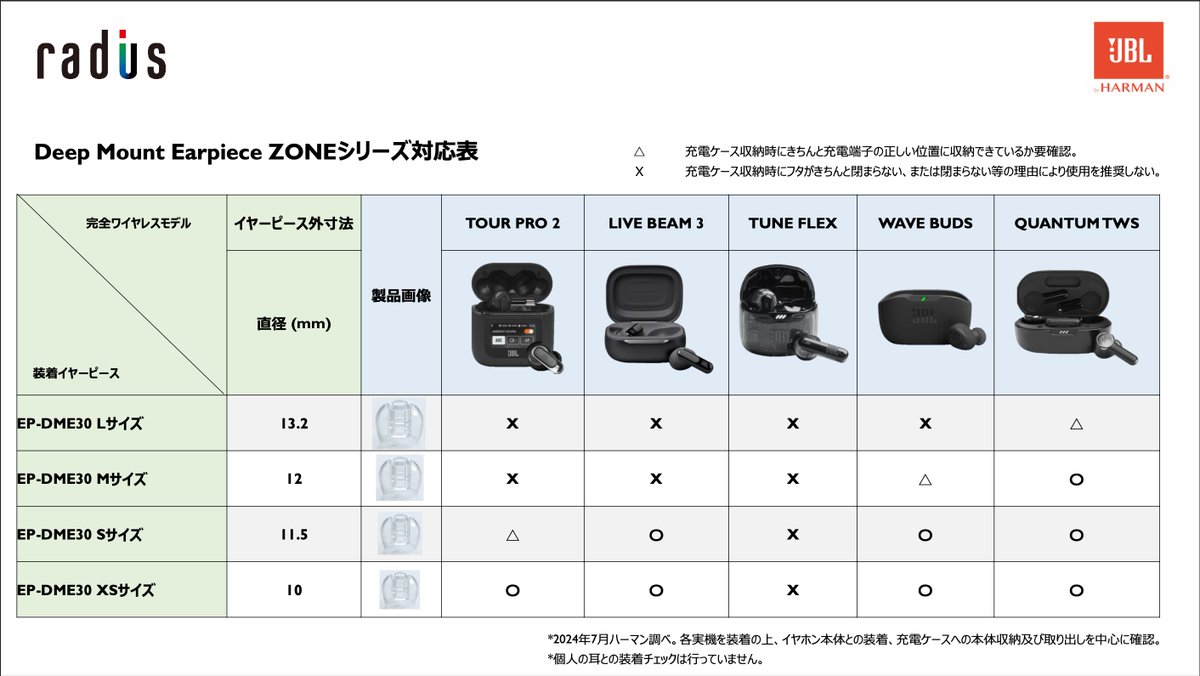 radius

JBL by HARMAN

Deep Mount Earpiece ZONEシリーズ対応表

△ 充電ケース収納時にきちんと充電端子の正しい位置に収納できているか要確認。
X 充電ケース収納時にフタがきちんと閉まらない、または閉まらない等の理由により使用を推奨しない。

| 完全ワイヤレスモデル / 装着イヤーピース | イヤーピース外寸法 直径 (mm) | 製品画像 | TOUR PRO 2 | LIVE BEAM 3 | TUNE FLEX | WAVE BUDS | QUANTUM TWS |
|---|---|---|---|---|---|---|---|
| EP-DME30 Lサイズ | 13.2 | | X | X | X | X | △ |
| EP-DME30 Mサイズ | 12 | | X | X | X | △ | O |
| EP-DME30 Sサイズ | 11.5 | | △ | O | X | O | O |
| EP-DME30 XSサイズ | 10 | | O | O | X | O | O |

*2024年7月ハーマン調べ。各実機を装着の上、イヤホン本体との装着、充電ケースへの本体収納及び取り出しを中心に確認。
*個人の耳との装着チェックは行っていません。